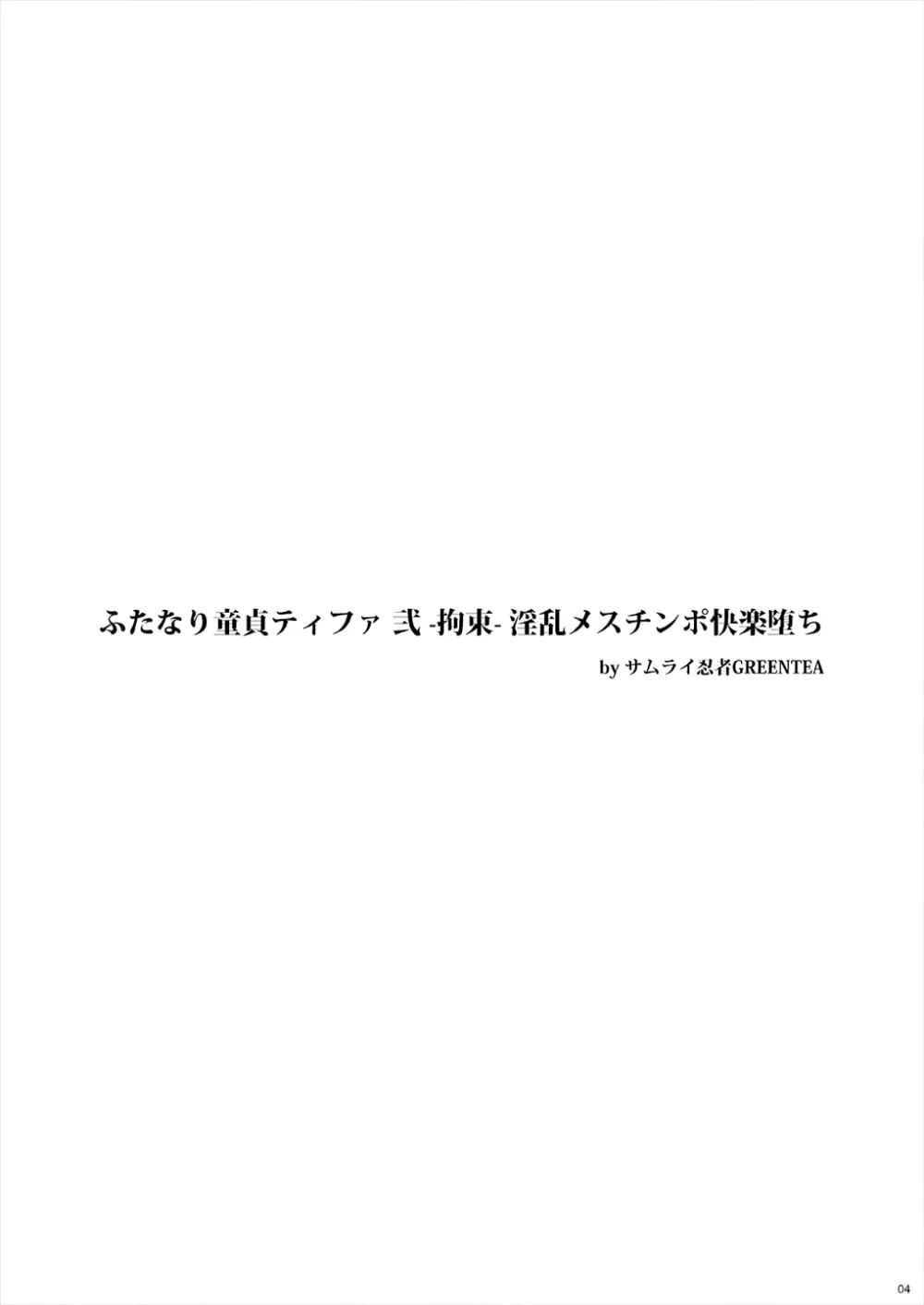 ふたなり童貞ティファ 弐 -拘束- 淫乱メスチンポ快楽堕ち

by サムライ忍者GREENTEA

04